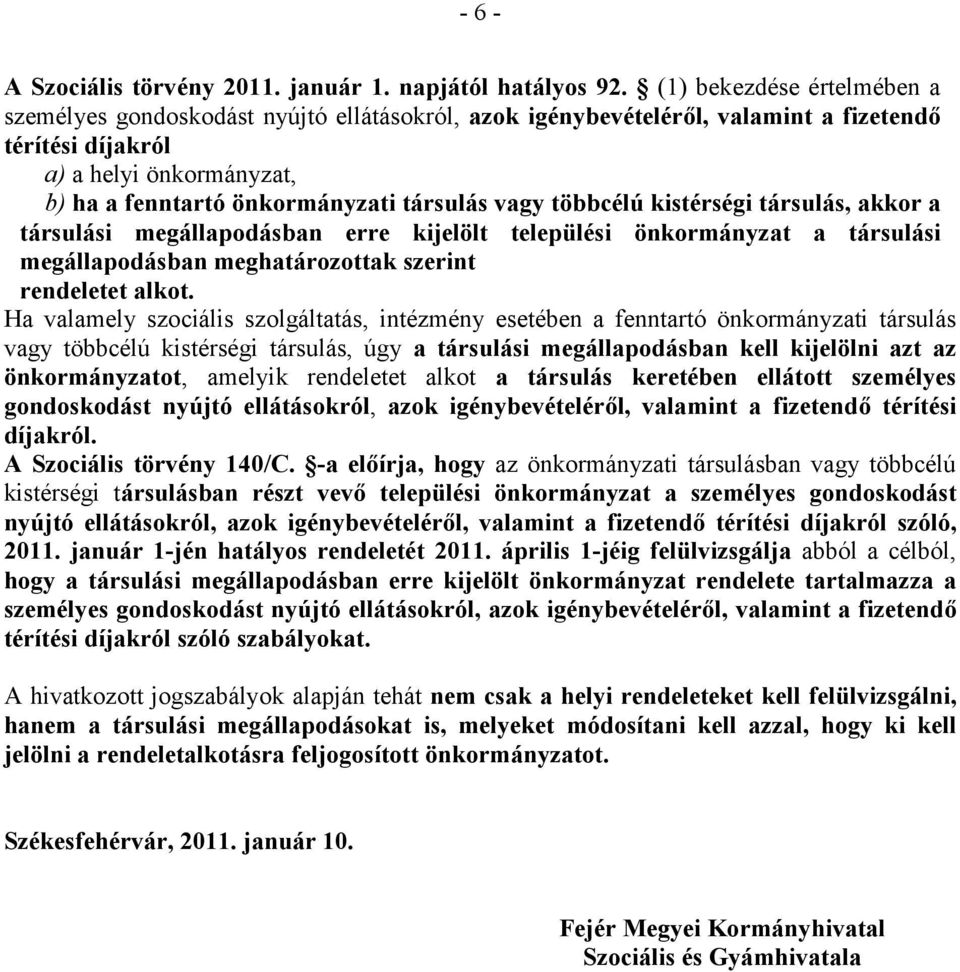 - 6 -

A Szociális törvény 2011. január 1. napjától hatályos 92. § (1) bekezdése értelmében a személyes gondoskodást nyújtó ellátásokról, azok igénybevételéről, valamint a fizetendő térítési díjakról

a) a helyi önkormányzat,

b) ha a fenntartó önkormányzati társulás vagy többcélú kistérségi társulás, akkor a társulási megállapodásban erre kijelölt települési önkormányzat a társulási megállapodásban meghatározottak szerint

rendeletet alkot.

Ha valamely szociális szolgáltatás, intézmény esetében a fenntartó önkormányzati társulás vagy többcélú kistérségi társulás, úgy a társulási megállapodásban kell kijelölni azt az önkormányzatot, amelyik rendeletet alkot a társulás keretében ellátott személyes gondoskodást nyújtó ellátásokról, azok igénybevételéről, valamint a fizetendő térítési díjakról.

A Szociális törvény 140/C. §-a előírja, hogy az önkormányzati társulásban vagy többcélú kistérségi társulásban részt vevő települési önkormányzat a személyes gondoskodást nyújtó ellátásokról, azok igénybevételéről, valamint a fizetendő térítési díjakról szóló, 2011. január 1-jén hatályos rendeletét 2011. április 1-jéig felülvizsgálja abból a célból, hogy a társulási megállapodásban erre kijelölt önkormányzat rendelete tartalmazza a személyes gondoskodást nyújtó ellátásokról, azok igénybevételéről, valamint a fizetendő térítési díjakról szóló szabályokat.

A hivatkozott jogszabályok alapján tehát nem csak a helyi rendeleteket kell felülvizsgálni, hanem a társulási megállapodásokat is, melyeket módosítani kell azzal, hogy ki kell jelölni a rendeletalkotásra feljogosított önkormányzatot.

Székesfehérvár, 2011. január 10.

Fejér Megyei Kormányhivatal
Szociális és Gyámhivatala